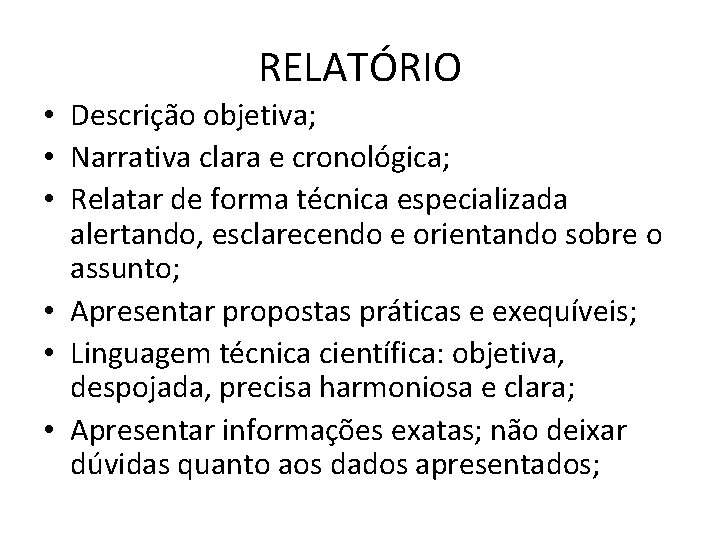 RELATÓRIO

• Descrição objetiva;
• Narrativa clara e cronológica;
• Relatar de forma técnica especializada alertando, esclarecendo e orientando sobre o assunto;
• Apresentar propostas práticas e exequíveis;
• Linguagem técnica científica: objetiva, despojada, precisa harmoniosa e clara;
• Apresentar informações exatas; não deixar dúvidas quanto aos dados apresentados;